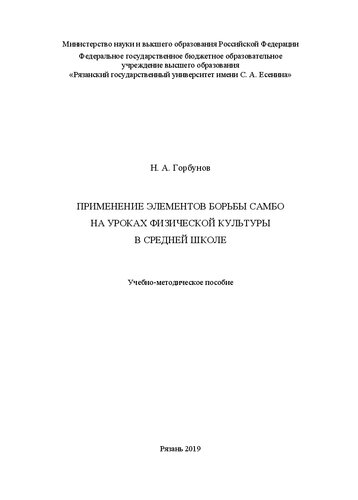 Министерство науки и высшего образования Российской Федерации
Федеральное государственное бюджетное образовательное учреждение высшего образования
«Рязанский государственный университет имени С. А. Есенина»

Н. А. Горбунов

ПРИМЕНЕНИЕ ЭЛЕМЕНТОВ БОРЬБЫ САМБО
НА УРОКАХ ФИЗИЧЕСКОЙ КУЛЬТУРЫ
В СРЕДНЕЙ ШКОЛЕ

Учебно-методическое пособие

Рязань 2019